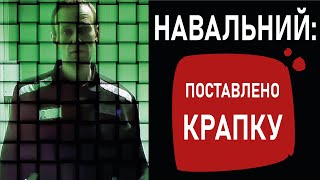 НАВАЛЬНИЙ:

ПОСТАВЛЕНО
КРАПКУ